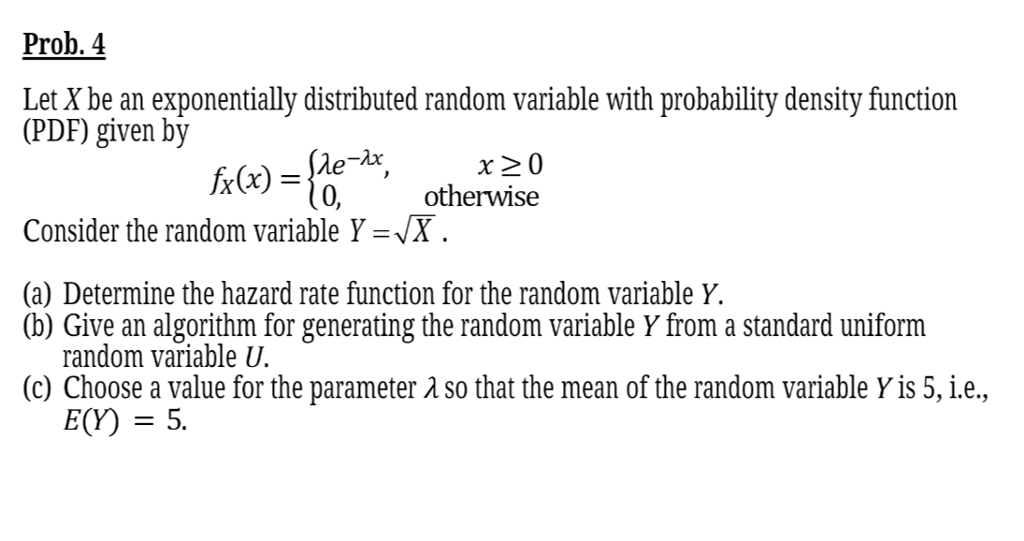 Prob. 4

Let $X$ be an exponentially distributed random variable with probability density function (PDF) given by

$f_X(x) = \begin{cases} \lambda e^{-\lambda x}, & x \geq 0 \\ 0, & \text{otherwise} \end{cases}$

Consider the random variable $Y = \sqrt{X}$.

(a) Determine the hazard rate function for the random variable $Y$.
(b) Give an algorithm for generating the random variable $Y$ from a standard uniform random variable $U$.
(c) Choose a value for the parameter $\lambda$ so that the mean of the random variable $Y$ is 5, i.e., $E(Y) = 5$.